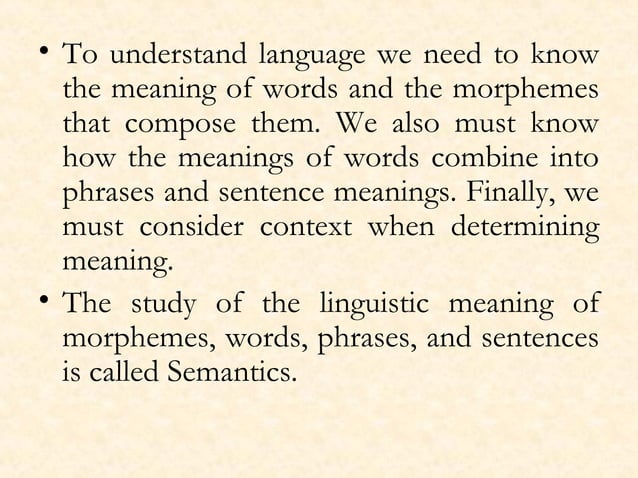 • To understand language we need to know the meaning of words and the morphemes that compose them. We also must know how the meanings of words combine into phrases and sentence meanings. Finally, we must consider context when determining meaning.

• The study of the linguistic meaning of morphemes, words, phrases, and sentences is called Semantics.